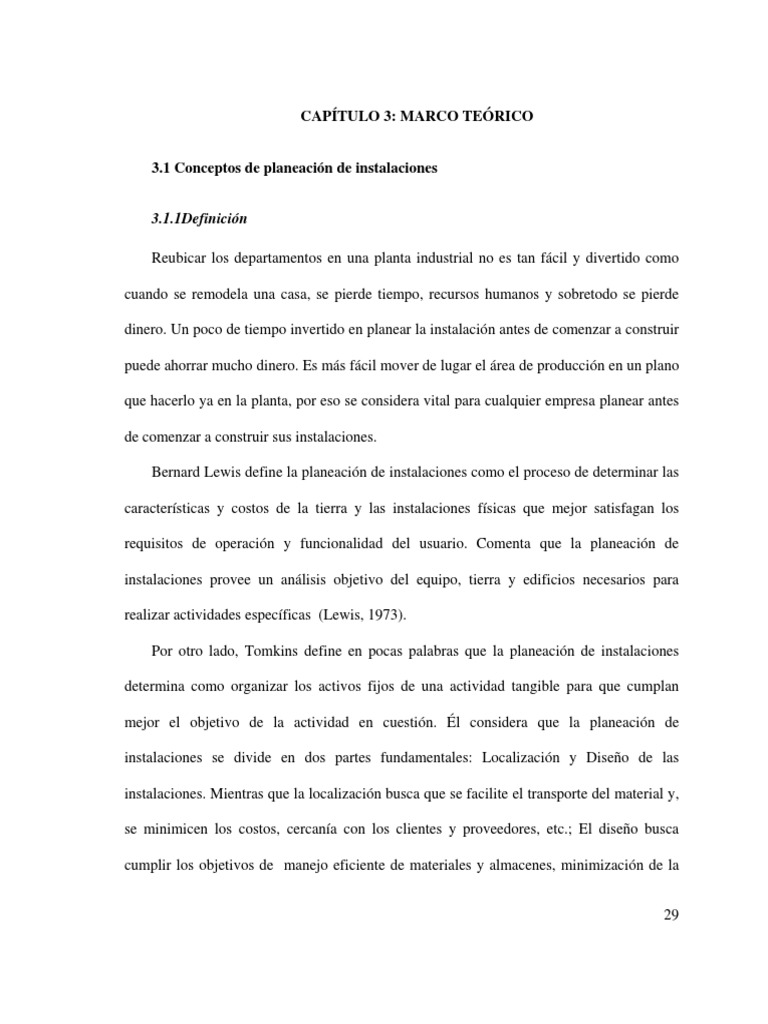 CAPÍTULO 3: MARCO TEÓRICO

3.1 Conceptos de planeación de instalaciones

3.1.1Definición

Reubicar los departamentos en una planta industrial no es tan fácil y divertido como cuando se remodela una casa, se pierde tiempo, recursos humanos y sobretodo se pierde dinero. Un poco de tiempo invertido en planear la instalación antes de comenzar a construir puede ahorrar mucho dinero. Es más fácil mover de lugar el área de producción en un plano que hacerlo ya en la planta, por eso se considera vital para cualquier empresa planear antes de comenzar a construir sus instalaciones.

Bernard Lewis define la planeación de instalaciones como el proceso de determinar las características y costos de la tierra y las instalaciones físicas que mejor satisfagan los requisitos de operación y funcionalidad del usuario. Comenta que la planeación de instalaciones provee un análisis objetivo del equipo, tierra y edificios necesarios para realizar actividades específicas (Lewis, 1973).

Por otro lado, Tomkins define en pocas palabras que la planeación de instalaciones determina como organizar los activos fijos de una actividad tangible para que cumplan mejor el objetivo de la actividad en cuestión. Él considera que la planeación de instalaciones se divide en dos partes fundamentales: Localización y Diseño de las instalaciones. Mientras que la localización busca que se facilite el transporte del material y, se minimicen los costos, cercanía con los clientes y proveedores, etc.; El diseño busca cumplir los objetivos de manejo eficiente de materiales y almacenes, minimización de la

29